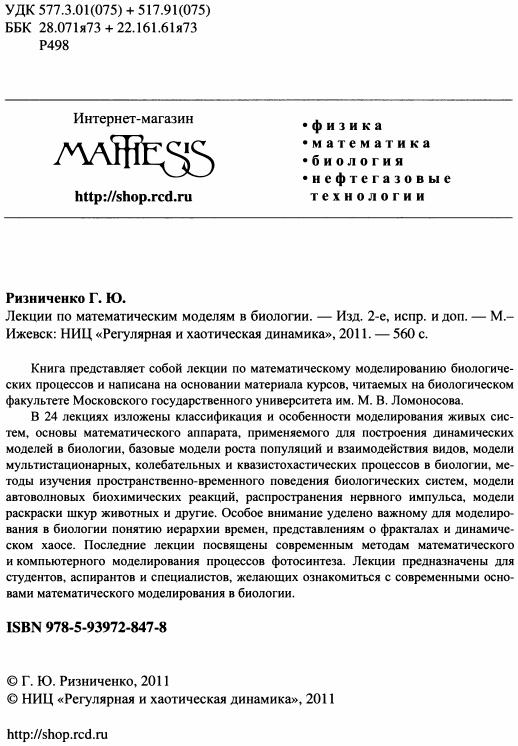 УДК 577.3.01(075) + 517.91(075)
ББК 28.071я73 + 22.161.61я73
Р498

Интернет-магазин

MATHESIS

http://shop.rcd.ru

• физика
• математика
• биология
• нефтегазовые технологии

Ризниченко Г. Ю.
Лекции по математическим моделям в биологии. — Изд. 2-е, испр. и доп. — М.–Ижевск: НИЦ «Регулярная и хаотическая динамика», 2011. — 560 с.

Книга представляет собой лекции по математическому моделированию биологических процессов и написана на основании материала курсов, читаемых на биологическом факультете Московского государственного университета им. М. В. Ломоносова.

В 24 лекциях изложены классификация и особенности моделирования живых систем, основы математического аппарата, применяемого для построения динамических моделей в биологии, базовые модели роста популяций и взаимодействия видов, модели мультистационарных, колебательных и квазистохастических процессов в биологии, методы изучения пространственно-временного поведения биологических систем, модели автоволновых биохимических реакций, распространения нервного импульса, модели раскраски шкур животных и другие. Особое внимание уделено важному для моделирования в биологии понятию иерархии времен, представлениям о фракталах и динамическом хаосе. Последние лекции посвящены современным методам математического и компьютерного моделирования процессов фотосинтеза. Лекции предназначены для студентов, аспирантов и специалистов, желающих ознакомиться с современными основами математического моделирования в биологии.

ISBN 978-5-93972-847-8

© Г. Ю. Ризниченко, 2011
© НИЦ «Регулярная и хаотическая динамика», 2011

http://shop.rcd.ru